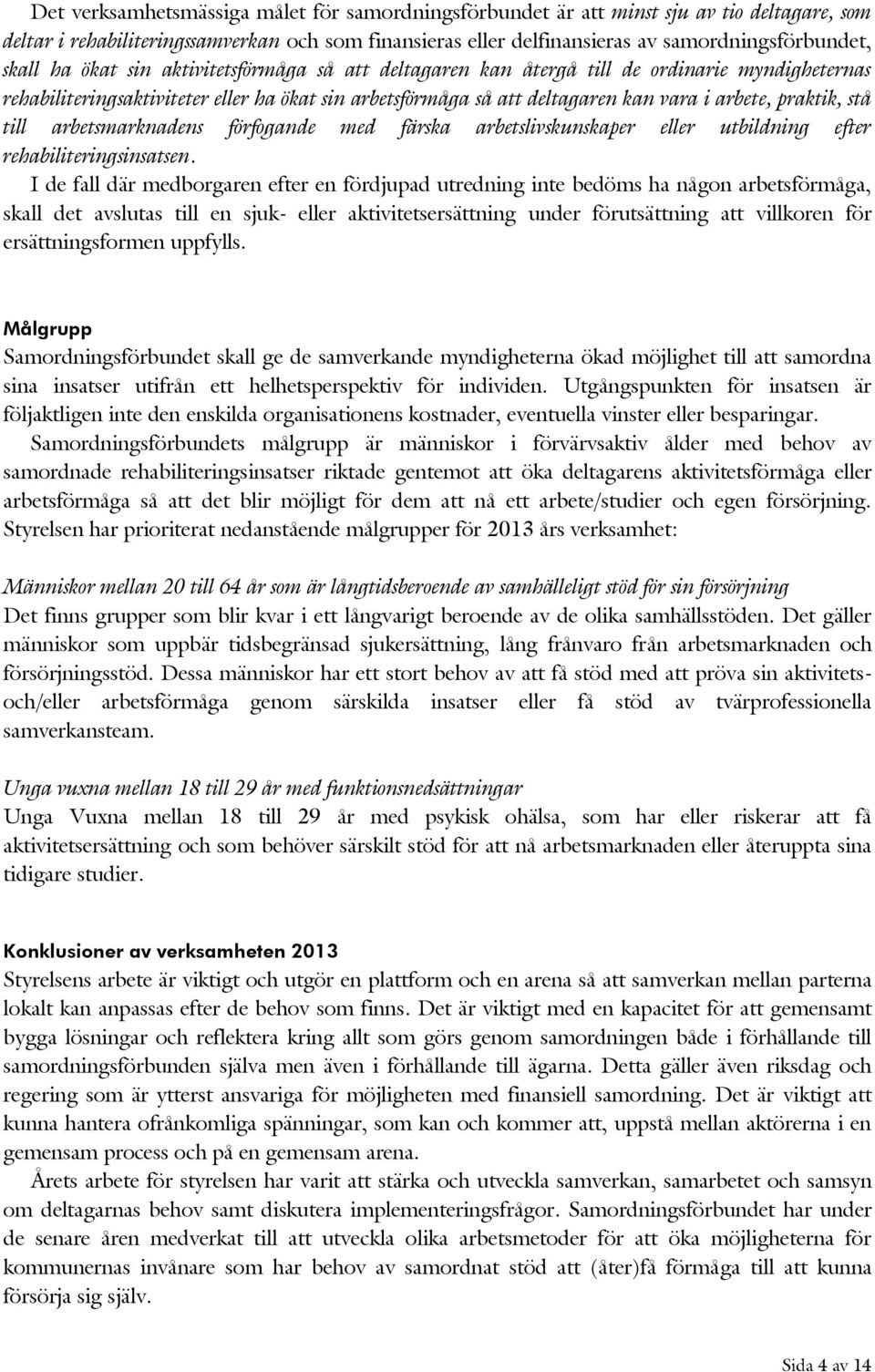 Det verksamhetsmässiga målet för samordningsförbundet är att minst sju av tio deltagare, som deltar i rehabiliteringssamverkan och som finansieras eller delfinansieras av samordningsförbundet, skall ha ökat sin aktivitetsförmåga så att deltagaren kan återgå till de ordinarie myndigheternas rehabiliteringsaktiviteter eller ha ökat sin arbetsförmåga så att deltagaren kan vara i arbete, praktik, stå till arbetsmarknadens förfogande med färska arbetslivskunskaper eller utbildning efter rehabiliteringsinsatsen.

I de fall där medborgaren efter en fördjupad utredning inte bedöms ha någon arbetsförmåga, skall det avslutas till en sjuk- eller aktivitetsersättning under förutsättning att villkoren för ersättningsformen uppfylls.

Målgrupp
Samordningsförbundet skall ge de samverkande myndigheterna ökad möjlighet till att samordna sina insatser utifrån ett helhetsperspektiv för individen. Utgångspunkten för insatsen är följaktligen inte den enskilda organisationens kostnader, eventuella vinster eller besparingar.

Samordningsförbundets målgrupp är människor i förvärvsaktiv ålder med behov av samordnade rehabiliteringsinsatser riktade gentemot att öka deltagarens aktivitetsförmåga eller arbetsförmåga så att det blir möjligt för dem att nå ett arbete/studier och egen försörjning. Styrelsen har prioriterat nedanstående målgrupper för 2013 års verksamhet:

Människor mellan 20 till 64 år som är långtidsberoende av samhälleligt stöd för sin försörjning
Det finns grupper som blir kvar i ett långvarigt beroende av de olika samhällsstöden. Det gäller människor som uppbär tidsbegränsad sjukersättning, lång frånvaro från arbetsmarknaden och försörjningsstöd. Dessa människor har ett stort behov av att få stöd med att pröva sin aktivitets- och/eller arbetsförmåga genom särskilda insatser eller få stöd av tvärprofessionella samverkansteam.

Unga vuxna mellan 18 till 29 år med funktionsnedsättningar
Unga Vuxna mellan 18 till 29 år med psykisk ohälsa, som har eller riskerar att få aktivitetsersättning och som behöver särskilt stöd för att nå arbetsmarknaden eller återuppta sina tidigare studier.

Konklusioner av verksamheten 2013
Styrelsens arbete är viktigt och utgör en plattform och en arena så att samverkan mellan parterna lokalt kan anpassas efter de behov som finns. Det är viktigt med en kapacitet för att gemensamt bygga lösningar och reflektera kring allt som görs genom samordningen både i förhållande till samordningsförbunden själva men även i förhållande till ägarna. Detta gäller även riksdag och regering som är ytterst ansvariga för möjligheten med finansiell samordning. Det är viktigt att kunna hantera ofrånkomliga spänningar, som kan och kommer att, uppstå mellan aktörerna i en gemensam process och på en gemensam arena.

Årets arbete för styrelsen har varit att stärka och utveckla samverkan, samarbetet och samsyn om deltagarnas behov samt diskutera implementeringsfrågor. Samordningsförbundet har under de senare åren medverkat till att utveckla olika arbetsmetoder för att öka möjligheterna för kommunernas invånare som har behov av samordnat stöd att (åter)få förmåga till att kunna försörja sig själv.

Sida 4 av 14